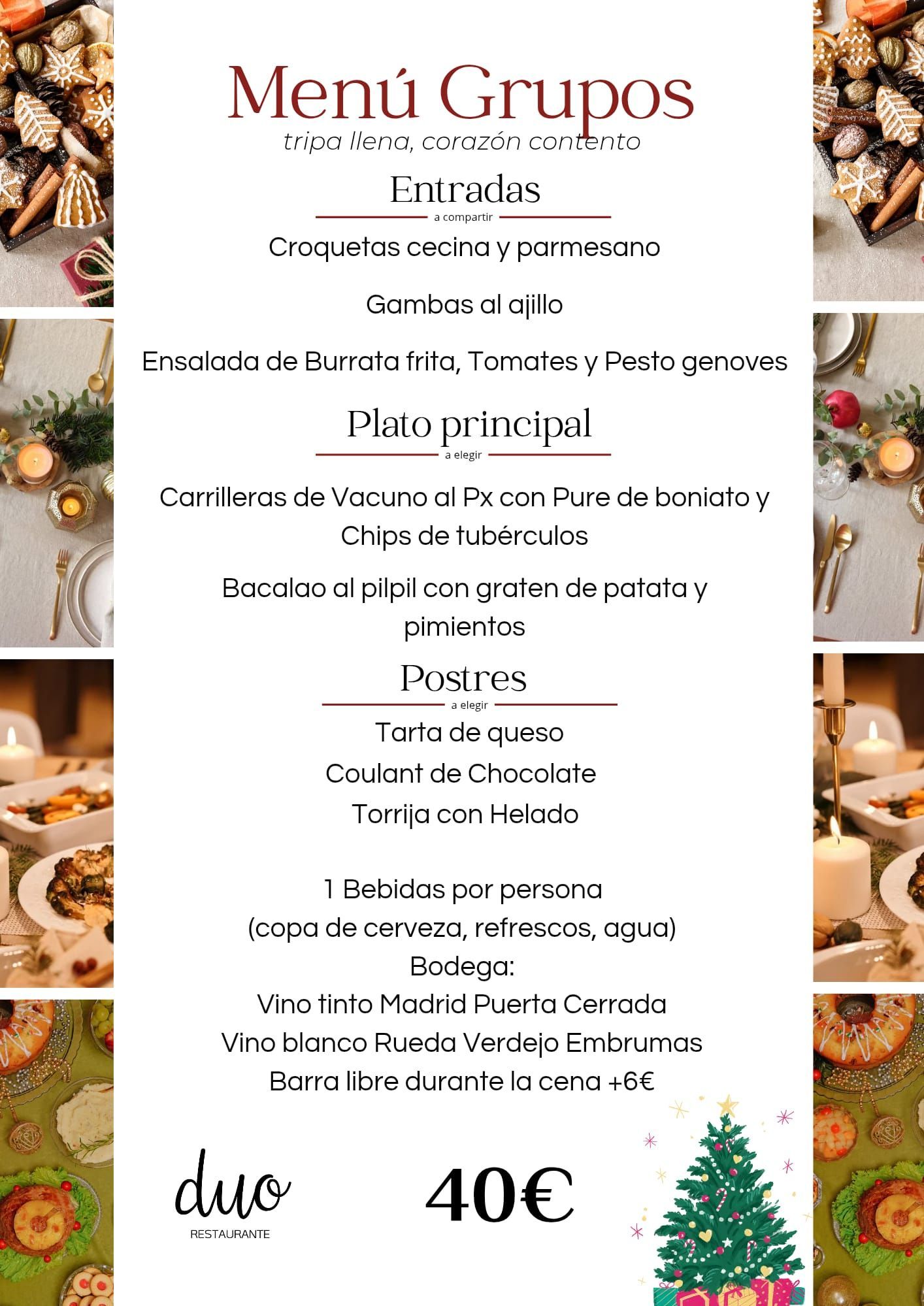 Menú Grupos
tripa llena, corazón contento

Entradas
a compartir

Croquetas cecina y parmesano

Gambas al ajillo

Ensalada de Burrata frita, Tomates y Pesto genoves

Plato principal
a elegir

Carrilleras de Vacuno al Px con Pure de boniato y Chips de tubérculos

Bacalao al pilpil con graten de patata y pimientos

Postres
a elegir

Tarta de queso
Coulant de Chocolate
Torrija con Helado

1 Bebidas por persona
(copa de cerveza, refrescos, agua)
Bodega:
Vino tinto Madrid Puerta Cerrada
Vino blanco Rueda Verdejo Embrumas
Barra libre durante la cena +6€

duo
RESTAURANTE

40€